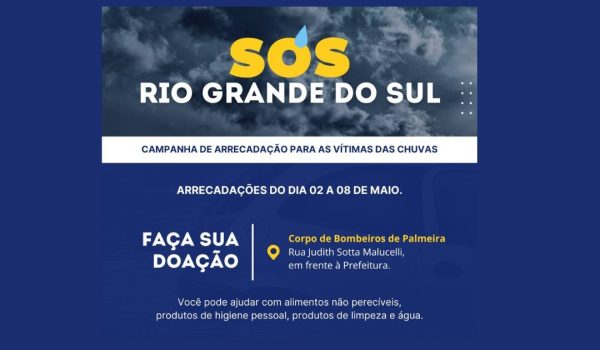 SOS
RIO GRANDE DO SUL

CAMPANHA DE ARRECADAÇÃO PARA AS VÍTIMAS DAS CHUVAS

ARRECADAÇÕES DO DIA 02 A 08 DE MAIO.

FAÇA SUA DOAÇÃO

Corpo de Bombeiros de Palmeira
Rua Judith Sotta Malucelli, em frente à Prefeitura.

Você pode ajudar com alimentos não perecíveis, produtos de higiene pessoal, produtos de limpeza e água.